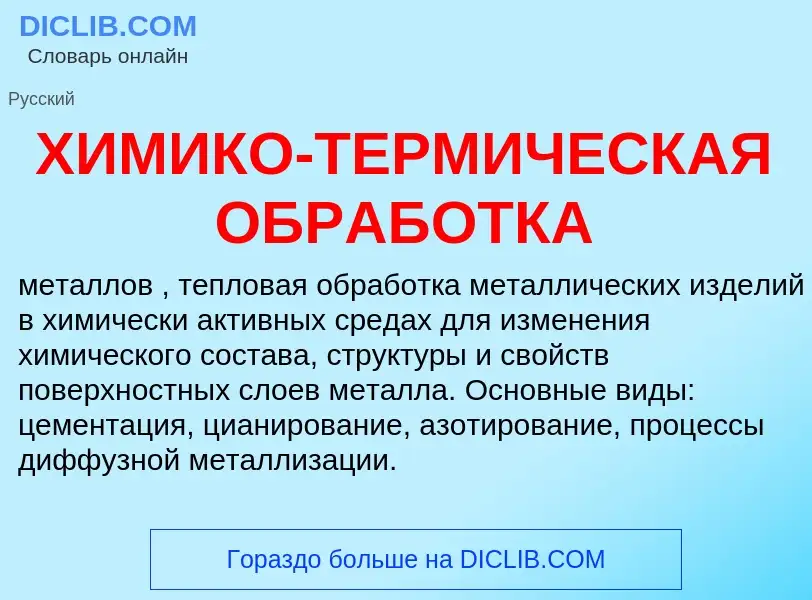 DICLIB.COM
Словарь онлайн

Русский

ХИМИКО-ТЕРМИЧЕСКАЯ ОБРАБОТКА

металлов , тепловая обработка металлических изделий в химически активных средах для изменения химического состава, структуры и свойств поверхностных слоев металла. Основные виды: цементация, цианирование, азотирование, процессы диффузной металлизации.

Гораздо больше на DICLIB.COM